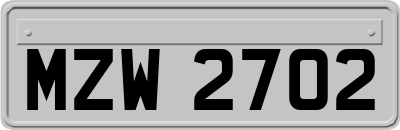 MZW 2702